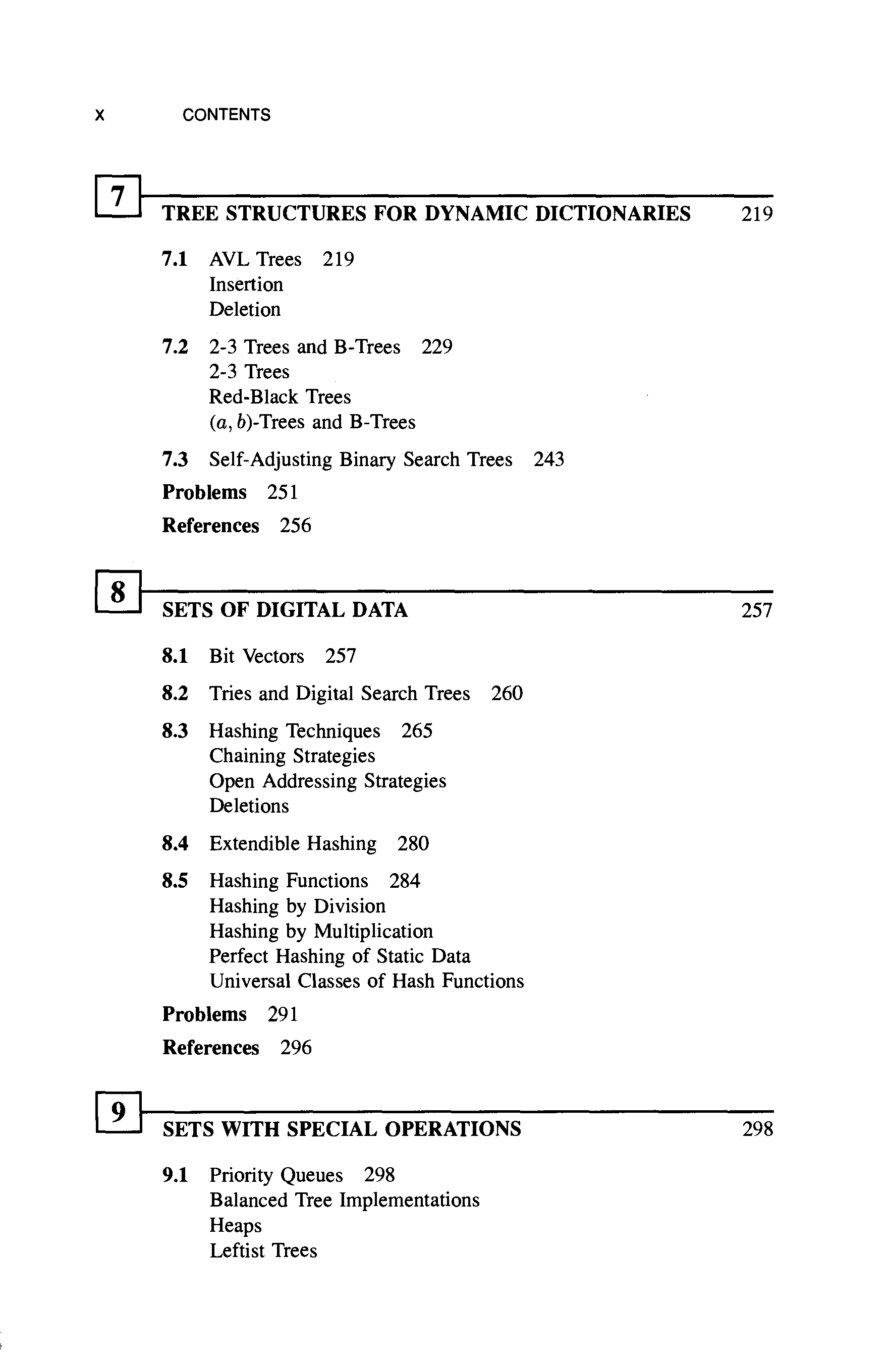 x CONTENTS

7 TREE STRUCTURES FOR DYNAMIC DICTIONARIES 219

7.1 AVL Trees 219
Insertion
Deletion

7.2 2-3 Trees and B-Trees 229
2-3 Trees
Red-Black Trees
$(a, b)$-Trees and B-Trees

7.3 Self-Adjusting Binary Search Trees 243

Problems 251

References 256

8 SETS OF DIGITAL DATA 257

8.1 Bit Vectors 257

8.2 Tries and Digital Search Trees 260

8.3 Hashing Techniques 265
Chaining Strategies
Open Addressing Strategies
Deletions

8.4 Extendible Hashing 280

8.5 Hashing Functions 284
Hashing by Division
Hashing by Multiplication
Perfect Hashing of Static Data
Universal Classes of Hash Functions

Problems 291

References 296

9 SETS WITH SPECIAL OPERATIONS 298

9.1 Priority Queues 298
Balanced Tree Implementations
Heaps
Leftist Trees